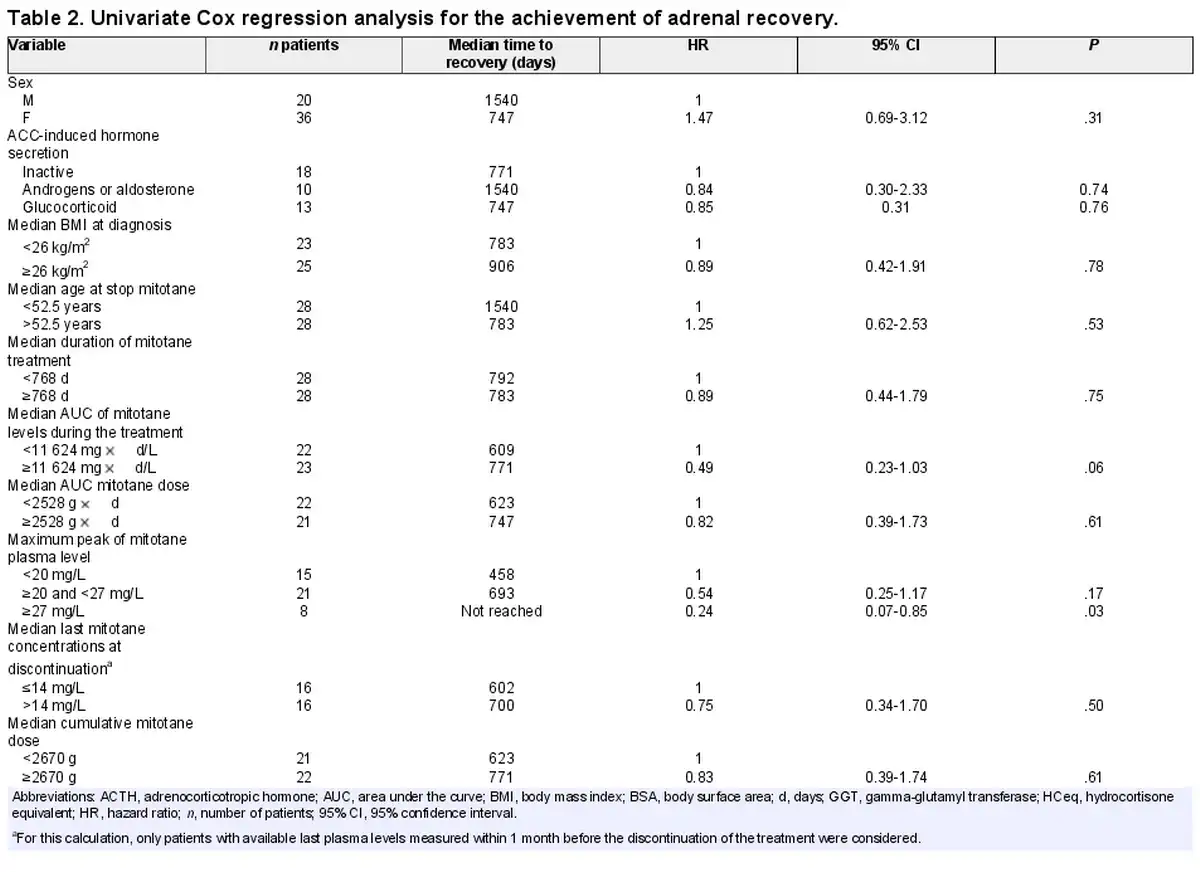 Table 2. Univariate Cox regression analysis for the achievement of adrenal recovery.

| Variable | n patients | Median time to recovery (days) | HR | 95% CI | P |
|---|---|---|---|---|---|
| Sex | | | | | |
| M | 20 | 1540 | 1 | | |
| F | 36 | 747 | 1.47 | 0.69-3.12 | .31 |
| ACC-induced hormone secretion | | | | | |
| Inactive | 18 | 771 | 1 | | |
| Androgens or aldosterone | 10 | 1540 | 0.84 | 0.30-2.33 | 0.74 |
| Glucocorticoid | 13 | 747 | 0.85 | 0.31 | 0.76 |
| Median BMI at diagnosis | | | | | |
| <26 kg/m$^2$ | 23 | 783 | 1 | | |
| ≥26 kg/m$^2$ | 25 | 906 | 0.89 | 0.42-1.91 | .78 |
| Median age at stop mitotane | | | | | |
| <52.5 years | 28 | 1540 | 1 | | |
| >52.5 years | 28 | 783 | 1.25 | 0.62-2.53 | .53 |
| Median duration of mitotane treatment | | | | | |
| <768 d | 28 | 792 | 1 | | |
| ≥768 d | 28 | 783 | 0.89 | 0.44-1.79 | .75 |
| Median AUC of mitotane levels during the treatment | | | | | |
| <11 624 mg × d/L | 22 | 609 | 1 | | |
| ≥11 624 mg × d/L | 23 | 771 | 0.49 | 0.23-1.03 | .06 |
| Median AUC mitotane dose | | | | | |
| <2528 g × d | 22 | 623 | 1 | | |
| ≥2528 g × d | 21 | 747 | 0.82 | 0.39-1.73 | .61 |
| Maximum peak of mitotane plasma level | | | | | |
| <20 mg/L | 15 | 458 | 1 | | |
| ≥20 and <27 mg/L | 21 | 693 | 0.54 | 0.25-1.17 | .17 |
| ≥27 mg/L | 8 | Not reached | 0.24 | 0.07-0.85 | .03 |
| Median last mitotane concentrations at discontinuation$^a$ | | | | | |
| ≤14 mg/L | 16 | 602 | 1 | | |
| >14 mg/L | 16 | 700 | 0.75 | 0.34-1.70 | .50 |
| Median cumulative mitotane dose | | | | | |
| <2670 g | 21 | 623 | 1 | | |
| ≥2670 g | 22 | 771 | 0.83 | 0.39-1.74 | .61 |

Abbreviations: ACTH, adrenocorticotropic hormone; AUC, area under the curve; BMI, body mass index; BSA, body surface area; d, days; GGT, gamma-glutamyl transferase; HCeq, hydrocortisone equivalent; HR, hazard ratio; n, number of patients; 95% CI, 95% confidence interval.

$^a$For this calculation, only patients with available last plasma levels measured within 1 month before the discontinuation of the treatment were considered.